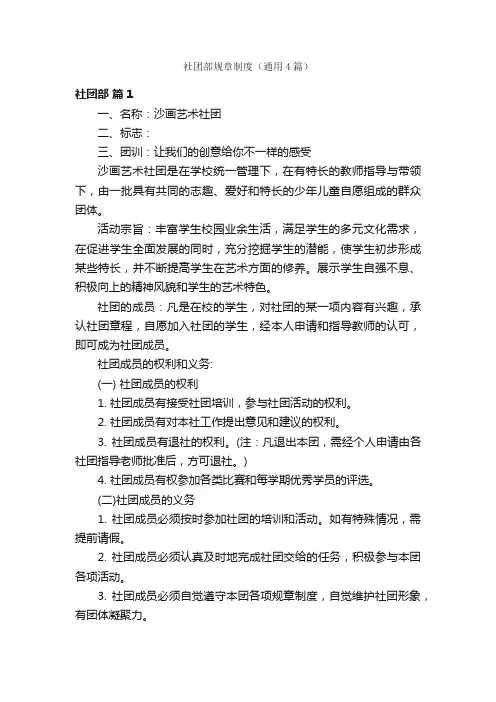 社团部规章制度（通用4篇）

社团部 篇1

一、名称：沙画艺术社团

二、标志：

三、团训：让我们的创意给你不一样的感受

沙画艺术社团是在学校统一管理下，在有特长的教师指导与带领下，由一批具有共同的志趣、爱好和特长的少年儿童自愿组成的群众团体。

活动宗旨：丰富学生校园业余生活，满足学生的多元文化需求，在促进学生全面发展的同时，充分挖掘学生的潜能，使学生初步形成某些特长，并不断提高学生在艺术方面的修养。展示学生自强不息、积极向上的精神风貌和学生的艺术特色。

社团的成员：凡是在校的学生，对社团的某一项内容有兴趣，承认社团章程，自愿加入社团的学生，经本人申请和指导教师的认可，即可成为社团成员。

社团成员的权利和义务:

(一) 社团成员的权利

1. 社团成员有接受社团培训，参与社团活动的权利。

2. 社团成员有对本社工作提出意见和建议的权利。

3. 社团成员有退社的权利。(注：凡退出本团，需经个人申请由各社团指导老师批准后，方可退社。)

4. 社团成员有权参加各类比赛和每学期优秀学员的评选。

(二)社团成员的义务

1. 社团成员必须按时参加社团的培训和活动。如有特殊情况，需提前请假。

2. 社团成员必须认真及时地完成社团交给的任务，积极参与本团各项活动。

3. 社团成员必须自觉遵守本团各项规章制度，自觉维护社团形象，有团体凝聚力。